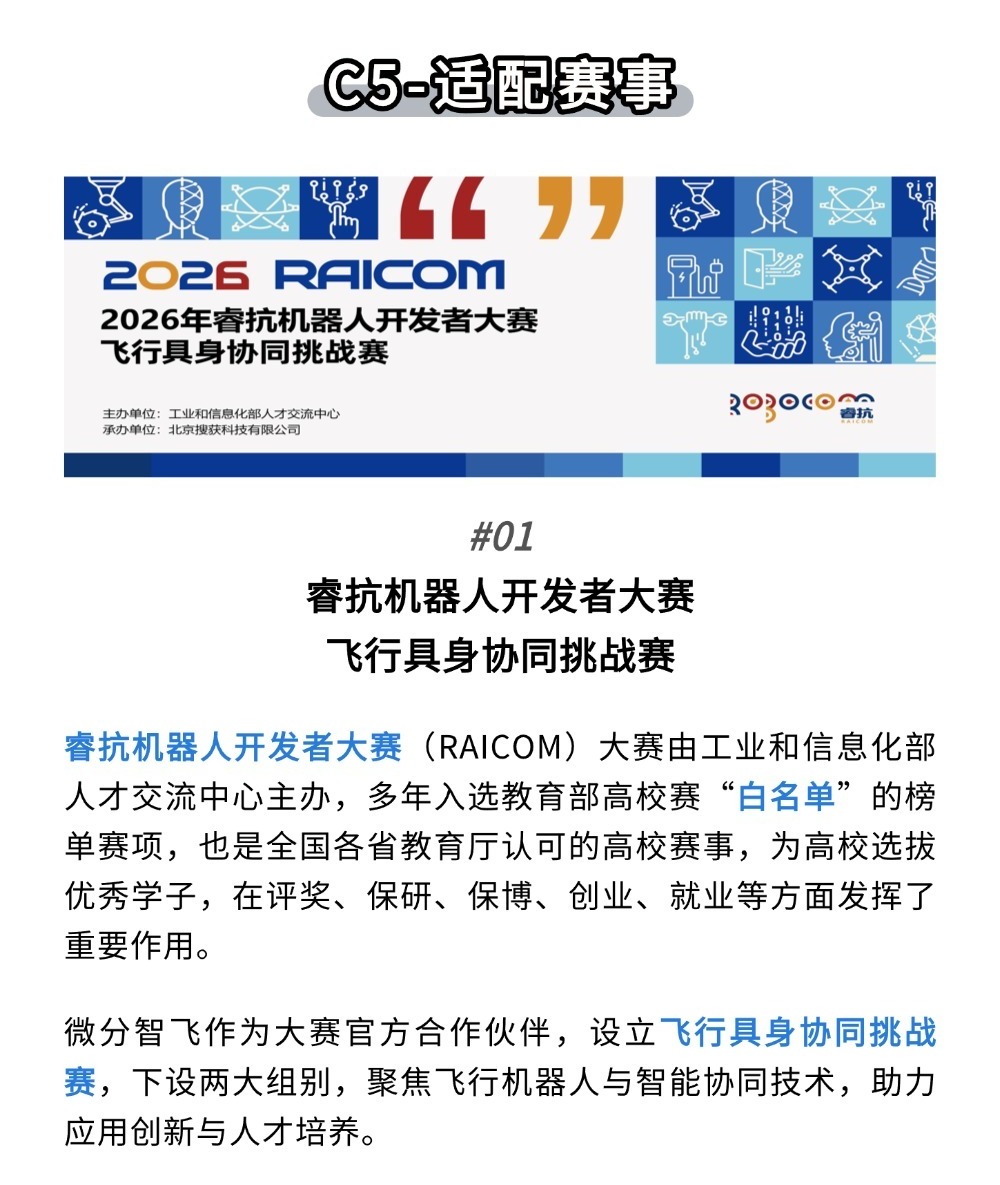 C5-适配赛事

2026 RAICOM

2026年睿抗机器人开发者大赛
飞行具身协同挑战赛

主办单位：工业和信息化部人才交流中心
承办单位：北京搜获科技有限公司

ROBOCOM 睿抗 RAICOM

#01

睿抗机器人开发者大赛
飞行具身协同挑战赛

睿抗机器人开发者大赛（RAICOM）大赛由工业和信息化部人才交流中心主办，多年入选教育部高校赛“白名单”的榜单赛项，也是全国各省教育厅认可的高校赛事，为高校选拔优秀学子，在评奖、保研、保博、创业、就业等方面发挥了重要作用。

微分智飞作为大赛官方合作伙伴，设立飞行具身协同挑战赛，下设两大组别，聚焦飞行机器人与智能协同技术，助力应用创新与人才培养。